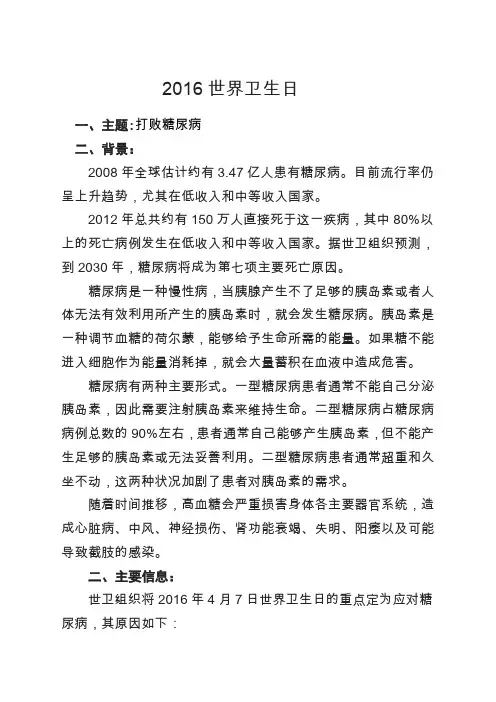 2016 世界卫生日

一、主题：打败糖尿病

二、背景：

2008 年全球估计约有 3.47 亿人患有糖尿病。目前流行率仍呈上升趋势，尤其在低收入和中等收入国家。

2012 年总共约有 150 万人直接死于这一疾病，其中 80%以上的死亡病例发生在低收入和中等收入国家。据世卫组织预测，到 2030 年，糖尿病将成为第七项主要死亡原因。

糖尿病是一种慢性病，当胰腺产生不了足够的胰岛素或者人体无法有效利用所产生的胰岛素时，就会发生糖尿病。胰岛素是一种调节血糖的荷尔蒙，能够给予生命所需的能量。如果糖不能进入细胞作为能量消耗掉，就会大量蓄积在血液中造成危害。

糖尿病有两种主要形式。一型糖尿病患者通常不能自己分泌胰岛素，因此需要注射胰岛素来维持生命。二型糖尿病占糖尿病病例总数的 90%左右，患者通常自己能够产生胰岛素，但不能产生足够的胰岛素或无法妥善利用。二型糖尿病患者通常超重和久坐不动，这两种状况加剧了患者对胰岛素的需求。

随着时间推移，高血糖会严重损害身体各主要器官系统，造成心脏病、中风、神经损伤、肾功能衰竭、失明、阳痿以及可能导致截肢的感染。

二、主要信息：

世卫组织将 2016 年 4 月 7 日世界卫生日的重点定为应对糖尿病，其原因如下：